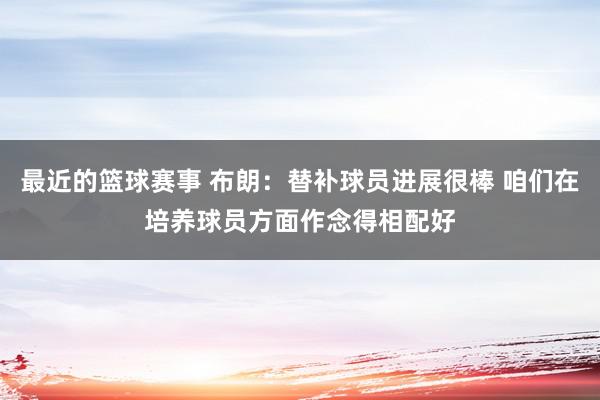 最近的篮球赛事 布朗：替补球员进展很棒 咱们在培养球员方面作念得相配好